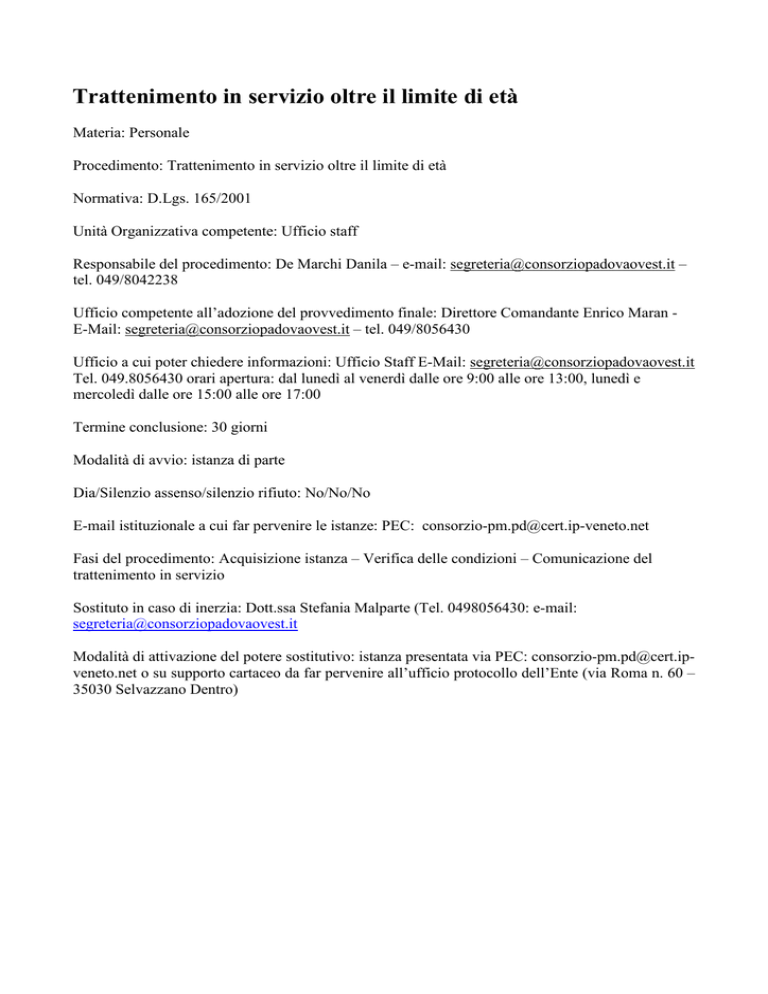 Trattenimento in servizio oltre il limite di età

Materia: Personale

Procedimento: Trattenimento in servizio oltre il limite di età

Normativa: D.Lgs. 165/2001

Unità Organizzativa competente: Ufficio staff

Responsabile del procedimento: De Marchi Danila – e-mail: segreteria@consorziopadovaovest.it – tel. 049/8042238

Ufficio competente all'adozione del provvedimento finale: Direttore Comandante Enrico Maran - E-Mail: segreteria@consorziopadovaovest.it – tel. 049/8056430

Ufficio a cui poter chiedere informazioni: Ufficio Staff E-Mail: segreteria@consorziopadovaovest.it Tel. 049.8056430 orari apertura: dal lunedì al venerdì dalle ore 9:00 alle ore 13:00, lunedì e mercoledì dalle ore 15:00 alle ore 17:00

Termine conclusione: 30 giorni

Modalità di avvio: istanza di parte

Dia/Silenzio assenso/silenzio rifiuto: No/No/No

E-mail istituzionale a cui far pervenire le istanze: PEC: consorzio-pm.pd@cert.ip-veneto.net

Fasi del procedimento: Acquisizione istanza – Verifica delle condizioni – Comunicazione del trattenimento in servizio

Sostituto in caso di inerzia: Dott.ssa Stefania Malparte (Tel. 0498056430: e-mail: segreteria@consorziopadovaovest.it

Modalità di attivazione del potere sostitutivo: istanza presentata via PEC: consorzio-pm.pd@cert.ip-veneto.net o su supporto cartaceo da far pervenire all'ufficio protocollo dell'Ente (via Roma n. 60 – 35030 Selvazzano Dentro)